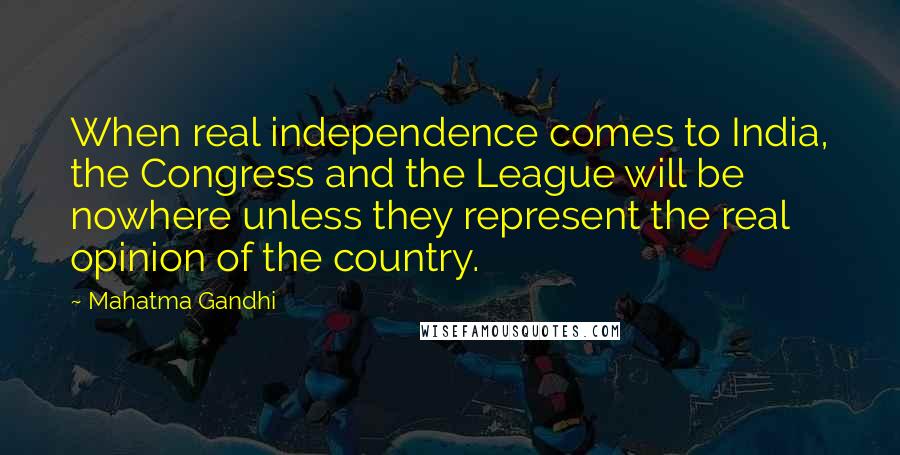 When real independence comes to India, the Congress and the League will be nowhere unless they represent the real opinion of the country.

~ Mahatma Gandhi

WISEFAMOUSQUOTES.COM